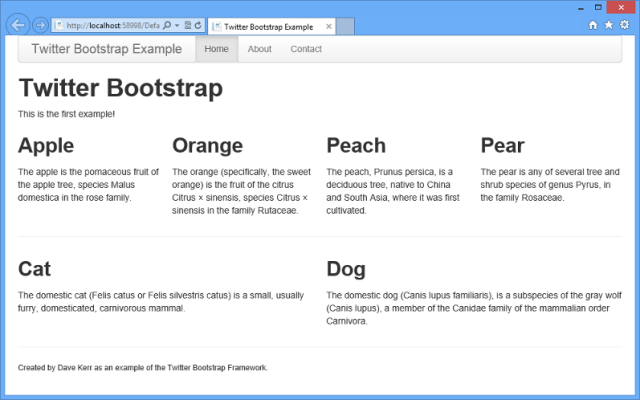 http://localhost:58998/Defa

Twitter Bootstrap Example

Twitter Bootstrap Example

Home

About

Contact

Twitter Bootstrap

This is the first example!

Apple

The apple is the pomaceous fruit of the apple tree, species Malus domestica in the rose family.

Orange

The orange (specifically, the sweet orange) is the fruit of the citrus Citrus × sinensis, species Citrus × sinensis in the family Rutaceae.

Peach

The peach, Prunus persica, is a deciduous tree, native to China and South Asia, where it was first cultivated.

Pear

The pear is any of several tree and shrub species of genus Pyrus, in the family Rosaceae.

Cat

The domestic cat (Felis catus or Felis silvestris catus) is a small, usually furry, domesticated, carnivorous mammal.

Dog

The domestic dog (Canis lupus familiaris), is a subspecies of the gray wolf (Canis lupus), a member of the Canidae family of the mammalian order Carnivora.

Created by Dave Kerr as an example of the Twitter Bootstrap Framework.